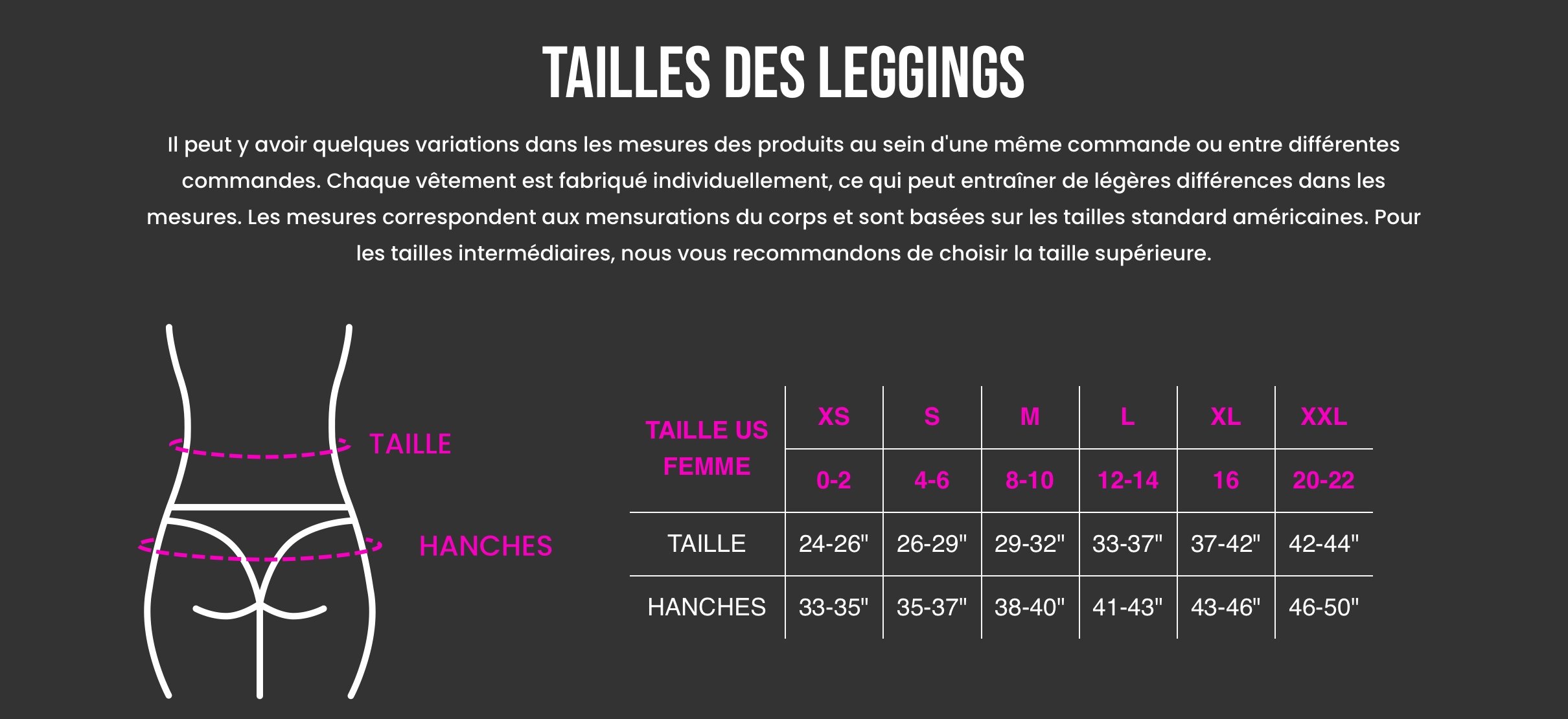 TAILLES DES LEGGINGS

Il peut y avoir quelques variations dans les mesures des produits au sein d'une même commande ou entre différentes commandes. Chaque vêtement est fabriqué individuellement, ce qui peut entraîner de légères différences dans les mesures. Les mesures correspondent aux mensurations du corps et sont basées sur les tailles standard américaines. Pour les tailles intermédiaires, nous vous recommandons de choisir la taille supérieure.

TAILLE

HANCHES

| TAILLE US FEMME | XS | S | M | L | XL | XXL |
|---|---|---|---|---|---|---|
| | 0-2 | 4-6 | 8-10 | 12-14 | 16 | 20-22 |
| TAILLE | 24-26" | 26-29" | 29-32" | 33-37" | 37-42" | 42-44" |
| HANCHES | 33-35" | 35-37" | 38-40" | 41-43" | 43-46" | 46-50" |